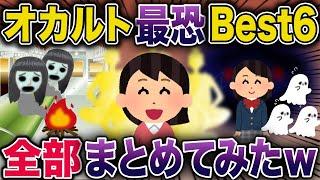 オカルト最恐Best6

全部まとめてみたw